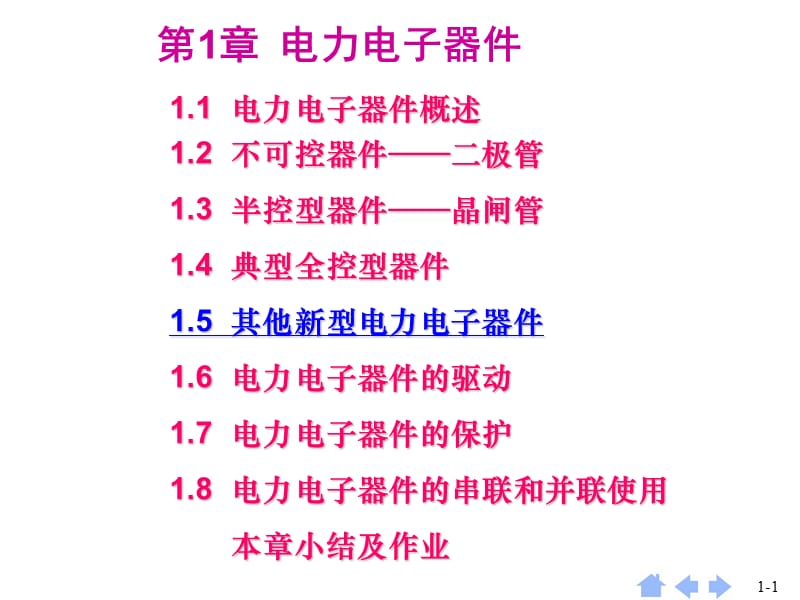 第1章 电力电子器件

1.1 电力电子器件概述

1.2 不可控器件——二极管

1.3 半控型器件——晶闸管

1.4 典型全控型器件

1.5 其他新型电力电子器件

1.6 电力电子器件的驱动

1.7 电力电子器件的保护

1.8 电力电子器件的串联和并联使用

本章小结及作业

1-1